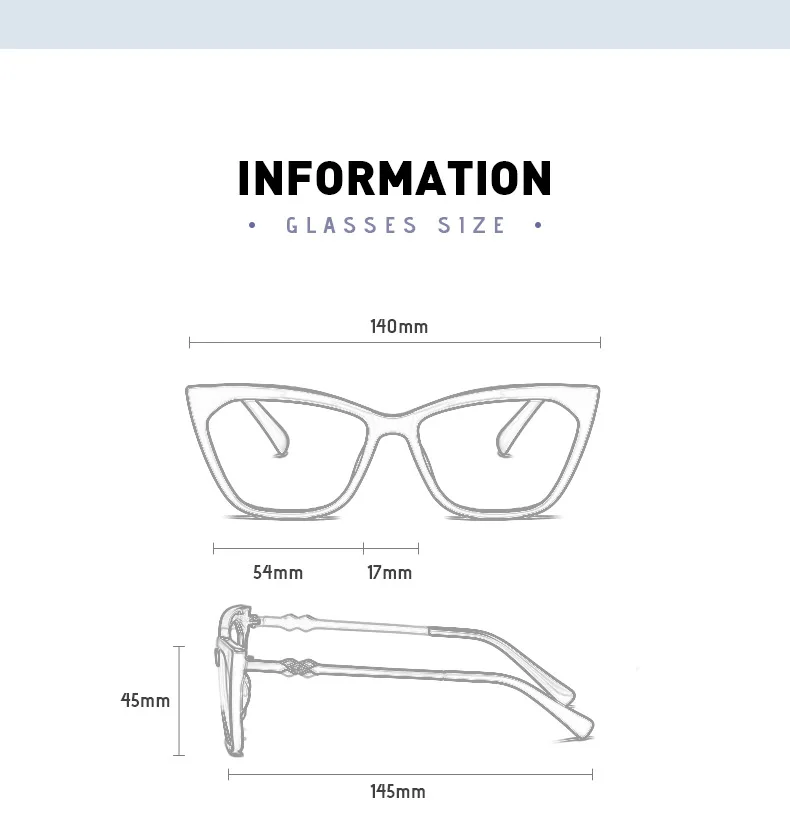 INFORMATION

• GLASSES SIZE •

140mm

54mm

17mm

45mm

145mm